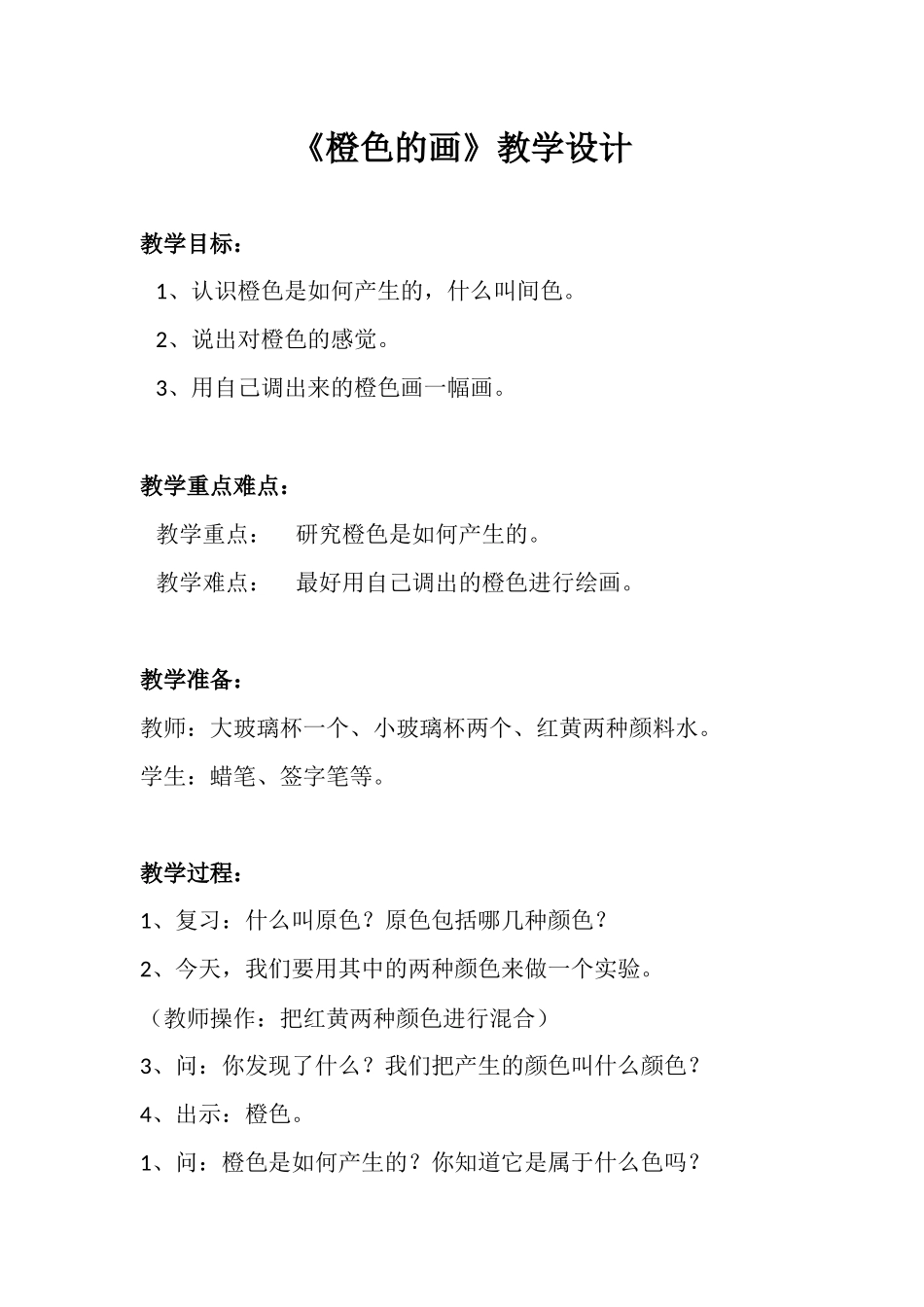 《橙色的画》教学设计

教学目标：

1、认识橙色是如何产生的，什么叫间色。

2、说出对橙色的感觉。

3、用自己调出来的橙色画一幅画。

教学重点难点：

教学重点：　研究橙色是如何产生的。

教学难点：　最好用自己调出的橙色进行绘画。

教学准备：

教师：大玻璃杯一个、小玻璃杯两个、红黄两种颜料水。

学生：蜡笔、签字笔等。

教学过程：

1、复习：什么叫原色？原色包括哪几种颜色？

2、今天，我们要用其中的两种颜色来做一个实验。

（教师操作：把红黄两种颜色进行混合）

3、问：你发现了什么？我们把产生的颜色叫什么颜色？

4、出示：橙色。

1、问：橙色是如何产生的？你知道它是属于什么色吗？